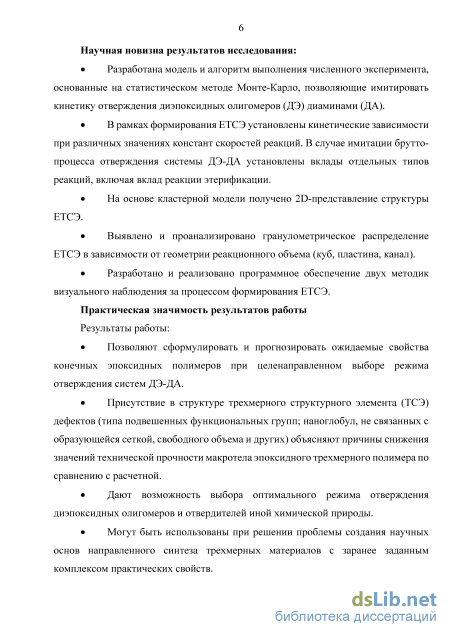 6

Научная новизна результатов исследования:

• Разработана модель и алгоритм выполнения численного эксперимента, основанные на статистическом методе Монте-Карло, позволяющие имитировать кинетику отверждения диэпоксидных олигомеров (ДЭ) диаминами (ДА).

• В рамках формирования ЕТСЭ установлены кинетические зависимости при различных значениях констант скоростей реакций. В случае имитации брутто-процесса отверждения системы ДЭ-ДА установлены вклады отдельных типов реакций, включая вклад реакции этерификации.

• На основе кластерной модели получено 2D-представление структуры ЕТСЭ.

• Выявлено и проанализировано гранулометрическое распределение ЕТСЭ в зависимости от геометрии реакционного объема (куб, пластина, канал).

• Разработано и реализовано программное обеспечение двух методик визуального наблюдения за процессом формирования ЕТСЭ.

Практическая значимость результатов работы

Результаты работы:

• Позволяют сформулировать и прогнозировать ожидаемые свойства конечных эпоксидных полимеров при целенаправленном выборе режима отверждения систем ДЭ-ДА.

• Присутствие в структуре трехмерного структурного элемента (ТСЭ) дефектов (типа подвешенных функциональных групп; наноглобул, не связанных с образующейся сеткой, свободного объема и других) объясняют причины снижения значений технической прочности макротела эпоксидного трехмерного полимера по сравнению с расчетной.

• Дают возможность выбора оптимального режима отверждения диэпоксидных олигомеров и отвердителей иной химической природы.

• Могут быть использованы при решении проблемы создания научных основ направленного синтеза трехмерных материалов с заранее заданным комплексом практических свойств.

dsLib.net
библиотека диссертаций